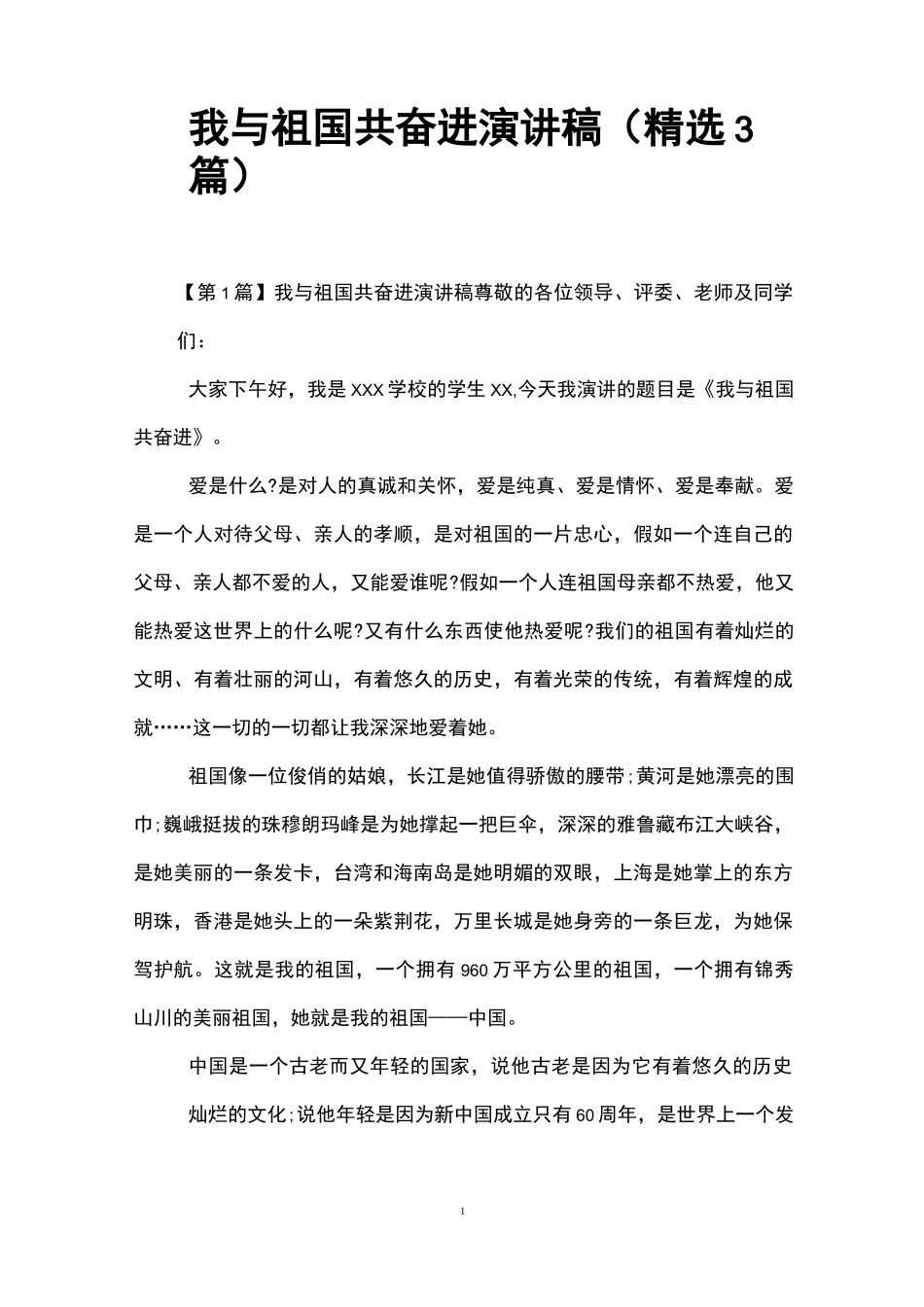 我与祖国共奋进演讲稿（精选3篇）

【第1篇】我与祖国共奋进演讲稿尊敬的各位领导、评委、老师及同学们：

大家下午好，我是XXX学校的学生XX,今天我演讲的题目是《我与祖国共奋进》。

爱是什么?是对人的真诚和关怀，爱是纯真、爱是情怀、爱是奉献。爱是一个人对待父母、亲人的孝顺，是对祖国的一片忠心，假如一个连自己的父母、亲人都不爱的人，又能爱谁呢?假如一个人连祖国母亲都不热爱，他又能热爱这世界上的什么呢?又有什么东西使他热爱呢?我们的祖国有着灿烂的文明、有着壮丽的河山，有着悠久的历史，有着光荣的传统，有着辉煌的成就……这一切的一切都让我深深地爱着她。

祖国像一位俊俏的姑娘，长江是她值得骄傲的腰带;黄河是她漂亮的围巾;巍峨挺拔的珠穆朗玛峰是为她撑起一把巨伞，深深的雅鲁藏布江大峡谷，是她美丽的一条发卡，台湾和海南岛是她明媚的双眼，上海是她掌上的东方明珠，香港是她头上的一朵紫荆花，万里长城是她身旁的一条巨龙，为她保驾护航。这就是我的祖国，一个拥有960万平方公里的祖国，一个拥有锦秀山川的美丽祖国，她就是我的祖国——中国。

中国是一个古老而又年轻的国家，说他古老是因为它有着悠久的历史灿烂的文化;说他年轻是因为新中国成立只有60周年，是世界上一个发

1